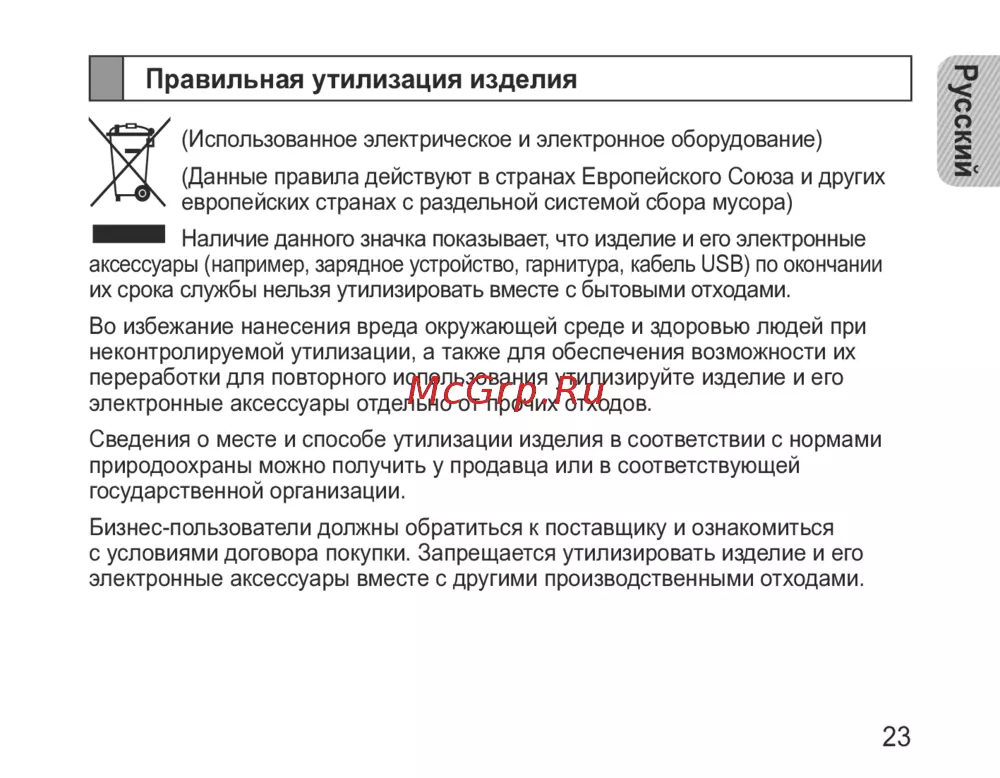 Правильная утилизация изделия

Русский

(Использованное электрическое и электронное оборудование)

(Данные правила действуют в странах Европейского Союза и других европейских странах с раздельной системой сбора мусора)

Наличие данного значка показывает, что изделие и его электронные аксессуары (например, зарядное устройство, гарнитура, кабель USB) по окончании их срока службы нельзя утилизировать вместе с бытовыми отходами.

Во избежание нанесения вреда окружающей среде и здоровью людей при неконтролируемой утилизации, а также для обеспечения возможности их переработки для повторного использования утилизируйте изделие и его электронные аксессуары отдельно от прочих отходов.

McGrp.Ru

Сведения о месте и способе утилизации изделия в соответствии с нормами природоохраны можно получить у продавца или в соответствующей государственной организации.

Бизнес-пользователи должны обратиться к поставщику и ознакомиться с условиями договора покупки. Запрещается утилизировать изделие и его электронные аксессуары вместе с другими производственными отходами.

23